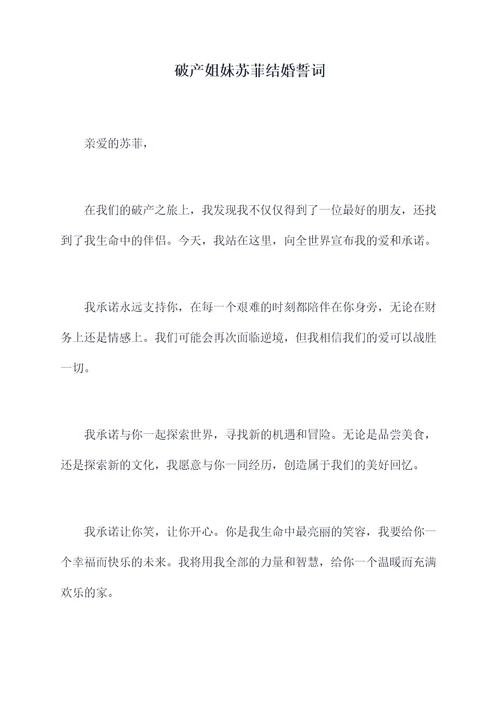 破产姐妹苏菲结婚誓词

亲爱的苏菲，

在我们的破产之旅上，我发现我不仅仅得到了一位最好的朋友，还找到了我生命中的伴侣。今天，我站在这里，向全世界宣布我的爱和承诺。

我承诺永远支持你，在每一个艰难的时刻都陪伴在你身旁，无论在财务上还是情感上。我们可能会再次面临逆境，但我相信我们的爱可以战胜一切。

我承诺与你一起探索世界，寻找新的机遇和冒险。无论是品尝美食，还是探索新的文化，我愿意与你一同经历，创造属于我们的美好回忆。

我承诺让你笑，让你开心。你是我生命中最亮丽的笑容，我要给你一个幸福而快乐的未来。我将用我全部的力量和智慧，给你一个温暖而充满欢乐的家。